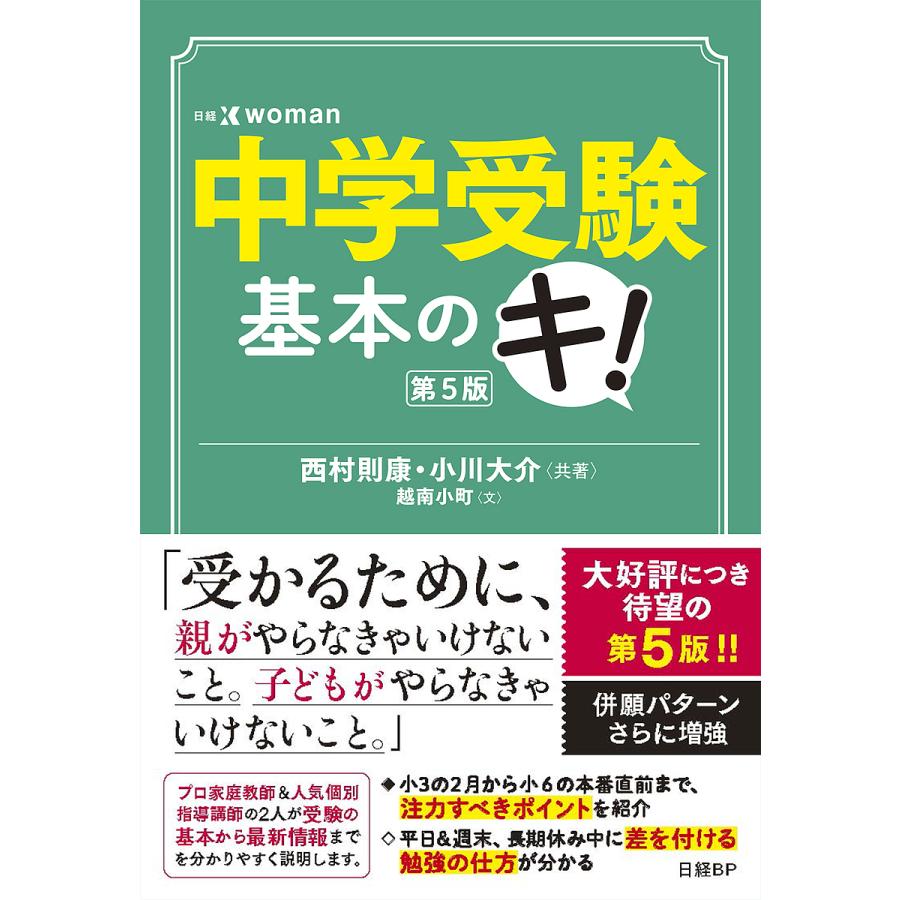 日経 X woman

中学受験

基本のキ!

第5版

西村則康・小川大介〈共著〉
越南小町〈文〉

「受かるために、親がやらなきゃいけないこと。子どもがやらなきゃいけないこと。」

大好評につき待望の第5版!!

併願パターンさらに増強

プロ家庭教師&人気個別指導講師の2人が受験の基本から最新情報までを分かりやすく説明します。

◆小3の2月から小6の本番直前まで、注力すべきポイントを紹介

◇平日&週末、長期休み中に差を付ける勉強の仕方が分かる

日経BP